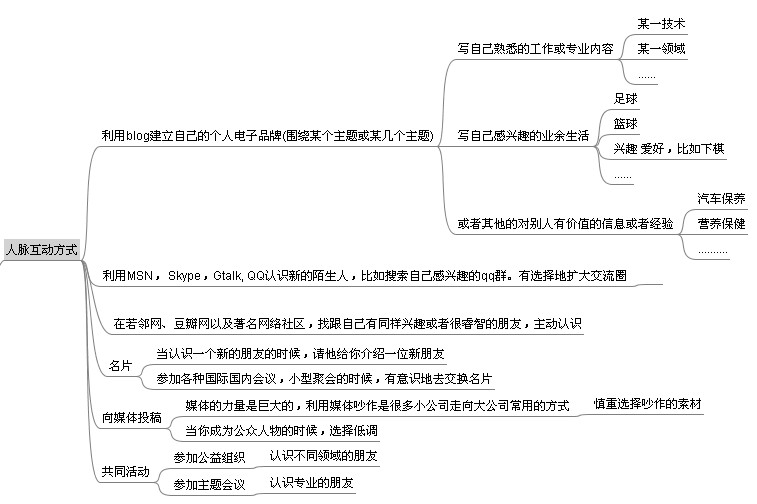 人脉互动方式

利用blog建立自己的个人电子品牌(围绕某个主题或某几个主题)

写自己熟悉的工作或专业内容
某一技术
某一领域
......

写自己感兴趣的业余生活
足球
篮球
兴趣 爱好，比如下棋
......

或者其他的对别人有价值的信息或者经验
汽车保养
营养保健
..........

利用MSN， Skype，Gtalk, QQ认识新的陌生人，比如搜索自己感兴趣的qq群。有选择地扩大交流圈

在若邻网、豆瓣网以及著名网络社区，找跟自己有同样兴趣或者很睿智的朋友，主动认识

名片
当认识一个新的朋友的时候，请他给你介绍一位新朋友
参加各种国际国内会议，小型聚会的时候，有意识地去交换名片

向媒体投稿
媒体的力量是巨大的，利用媒体吵作是很多小公司走向大公司常用的方式
慎重选择吵作的素材
当你成为公众人物的时候，选择低调

共同活动
参加公益组织
认识不同领域的朋友
参加主题会议
认识专业的朋友